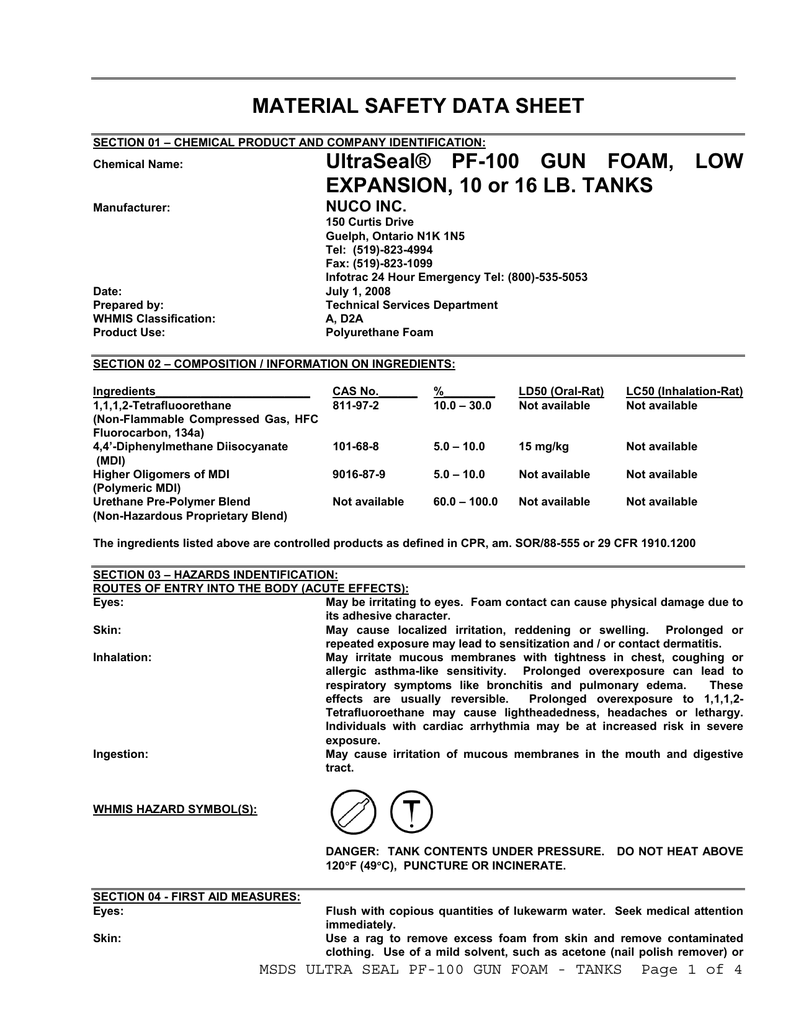 MATERIAL SAFETY DATA SHEET

SECTION 01 – CHEMICAL PRODUCT AND COMPANY IDENTIFICATION:

Chemical Name: UltraSeal® PF-100 GUN FOAM, LOW EXPANSION, 10 or 16 LB. TANKS

Manufacturer: NUCO INC.
150 Curtis Drive
Guelph, Ontario N1K 1N5
Tel: (519)-823-4994
Fax: (519)-823-1099
Infotrac 24 Hour Emergency Tel: (800)-535-5053

Date: July 1, 2008
Prepared by: Technical Services Department
WHMIS Classification: A, D2A
Product Use: Polyurethane Foam

SECTION 02 – COMPOSITION / INFORMATION ON INGREDIENTS:

| Ingredients | CAS No. | % | LD50 (Oral-Rat) | LC50 (Inhalation-Rat) |
|---|---|---|---|---|
| 1,1,1,2-Tetrafluoroethane (Non-Flammable Compressed Gas, HFC Fluorocarbon, 134a) | 811-97-2 | 10.0 – 30.0 | Not available | Not available |
| 4,4'-Diphenylmethane Diisocyanate (MDI) | 101-68-8 | 5.0 – 10.0 | 15 mg/kg | Not available |
| Higher Oligomers of MDI (Polymeric MDI) | 9016-87-9 | 5.0 – 10.0 | Not available | Not available |
| Urethane Pre-Polymer Blend (Non-Hazardous Proprietary Blend) | Not available | 60.0 – 100.0 | Not available | Not available |

The ingredients listed above are controlled products as defined in CPR, am. SOR/88-555 or 29 CFR 1910.1200

SECTION 03 – HAZARDS INDENTIFICATION:
ROUTES OF ENTRY INTO THE BODY (ACUTE EFFECTS):

Eyes: May be irritating to eyes. Foam contact can cause physical damage due to its adhesive character.

Skin: May cause localized irritation, reddening or swelling. Prolonged or repeated exposure may lead to sensitization and / or contact dermatitis.

Inhalation: May irritate mucous membranes with tightness in chest, coughing or allergic asthma-like sensitivity. Prolonged overexposure can lead to respiratory symptoms like bronchitis and pulmonary edema. These effects are usually reversible. Prolonged overexposure to 1,1,1,2-Tetrafluoroethane may cause lightheadedness, headaches or lethargy. Individuals with cardiac arrhythmia may be at increased risk in severe exposure.

Ingestion: May cause irritation of mucous membranes in the mouth and digestive tract.

WHMIS HAZARD SYMBOL(S):

DANGER: TANK CONTENTS UNDER PRESSURE. DO NOT HEAT ABOVE 120°F (49°C), PUNCTURE OR INCINERATE.

SECTION 04 - FIRST AID MEASURES:

Eyes: Flush with copious quantities of lukewarm water. Seek medical attention immediately.

Skin: Use a rag to remove excess foam from skin and remove contaminated clothing. Use of a mild solvent, such as acetone (nail polish remover) or

MSDS ULTRA SEAL PF-100 GUN FOAM - TANKS Page 1 of 4